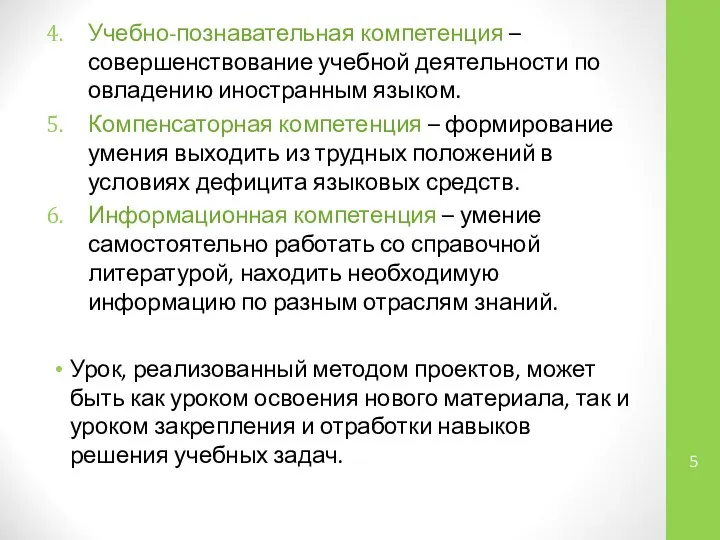 4. Учебно-познавательная компетенция – совершенствование учебной деятельности по овладению иностранным языком.
5. Компенсаторная компетенция – формирование умения выходить из трудных положений в условиях дефицита языковых средств.
6. Информационная компетенция – умение самостоятельно работать со справочной литературой, находить необходимую информацию по разным отраслям знаний.

• Урок, реализованный методом проектов, может быть как уроком освоения нового материала, так и уроком закрепления и отработки навыков решения учебных задач.

5